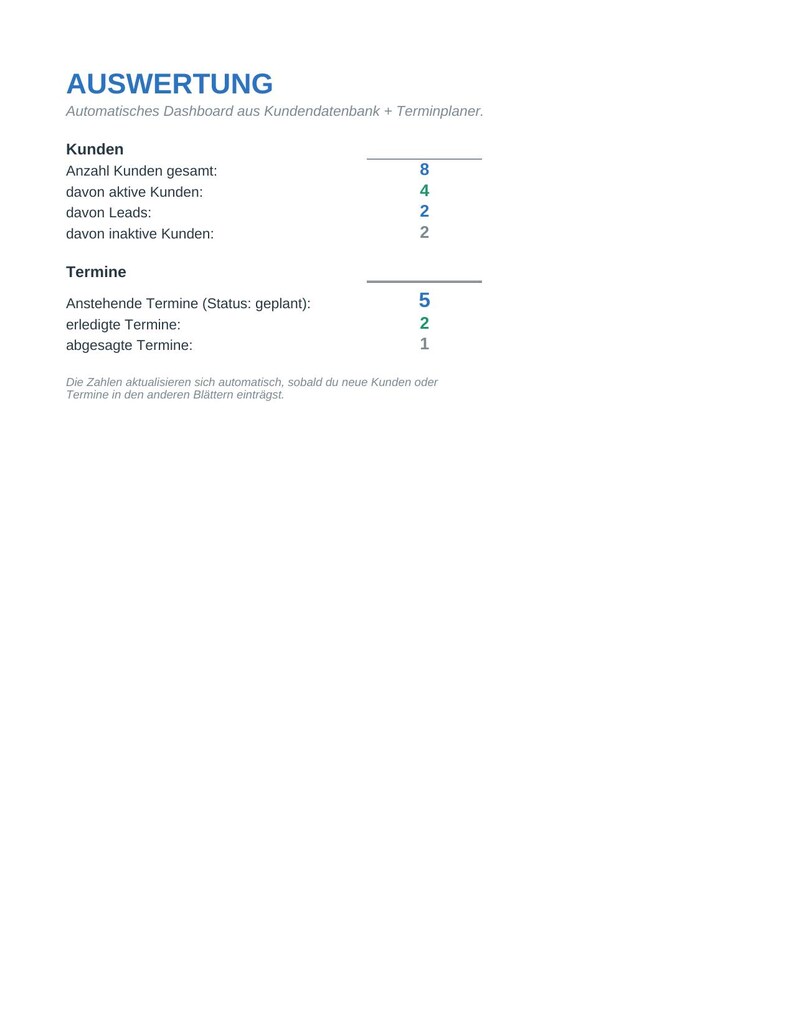 AUSWERTUNG
Automatisches Dashboard aus Kundendatenbank + Terminplaner.

Kunden
Anzahl Kunden gesamt: 8
davon aktive Kunden: 4
davon Leads: 2
davon inaktive Kunden: 2

Termine
Anstehende Termine (Status: geplant): 5
erledigte Termine: 2
abgesagte Termine: 1

Die Zahlen aktualisieren sich automatisch, sobald du neue Kunden oder Termine in den anderen Blättern einträgst.